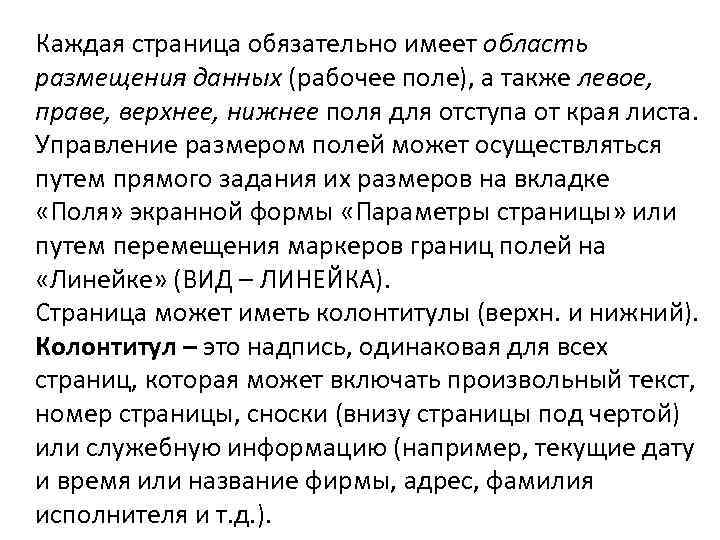 Каждая страница обязательно имеет область размещения данных (рабочее поле), а также левое, праве, верхнее, нижнее поля для отступа от края листа. Управление размером полей может осуществляться путем прямого задания их размеров на вкладке «Поля» экранной формы «Параметры страницы» или путем перемещения маркеров границ полей на «Линейке» (ВИД – ЛИНЕЙКА).

Страница может иметь колонтитулы (верхн. и нижний). Колонтитул – это надпись, одинаковая для всех страниц, которая может включать произвольный текст, номер страницы, сноски (внизу страницы под чертой) или служебную информацию (например, текущие дату и время или название фирмы, адрес, фамилия исполнителя и т.д.).